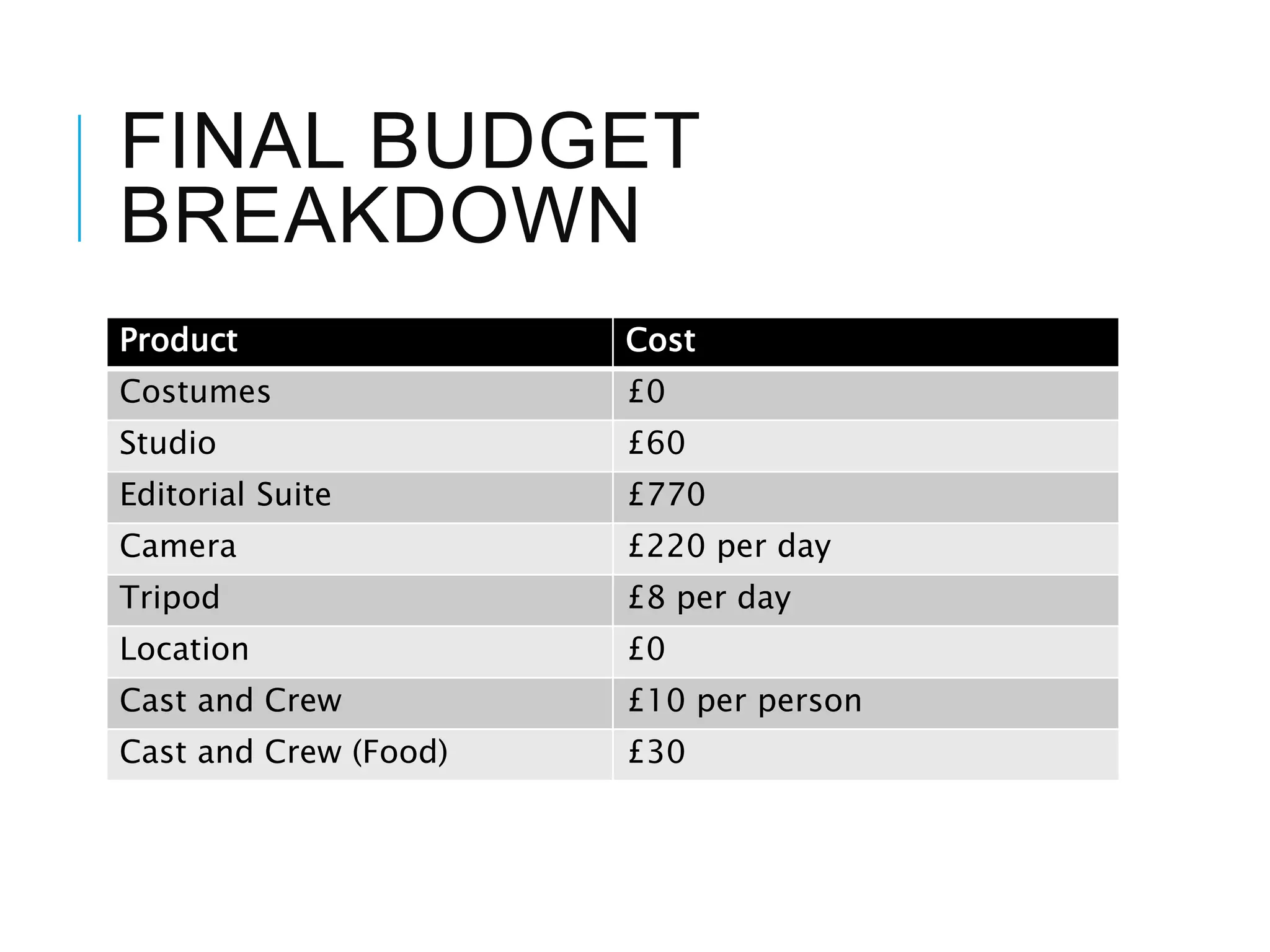 FINAL BUDGET BREAKDOWN

| Product | Cost |
|---|---|
| Costumes | £0 |
| Studio | £60 |
| Editorial Suite | £770 |
| Camera | £220 per day |
| Tripod | £8 per day |
| Location | £0 |
| Cast and Crew | £10 per person |
| Cast and Crew (Food) | £30 |